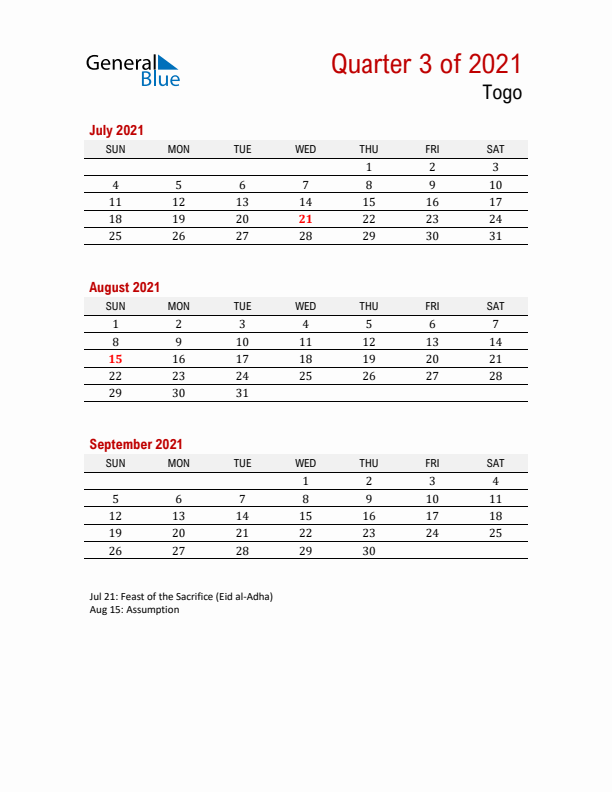 General Blue

Quarter 3 of 2021

Togo

July 2021

| SUN | MON | TUE | WED | THU | FRI | SAT |
|---|---|---|---|---|---|---|
| | | | | 1 | 2 | 3 |
| 4 | 5 | 6 | 7 | 8 | 9 | 10 |
| 11 | 12 | 13 | 14 | 15 | 16 | 17 |
| 18 | 19 | 20 | 21 | 22 | 23 | 24 |
| 25 | 26 | 27 | 28 | 29 | 30 | 31 |

August 2021

| SUN | MON | TUE | WED | THU | FRI | SAT |
|---|---|---|---|---|---|---|
| 1 | 2 | 3 | 4 | 5 | 6 | 7 |
| 8 | 9 | 10 | 11 | 12 | 13 | 14 |
| 15 | 16 | 17 | 18 | 19 | 20 | 21 |
| 22 | 23 | 24 | 25 | 26 | 27 | 28 |
| 29 | 30 | 31 | | | | |

September 2021

| SUN | MON | TUE | WED | THU | FRI | SAT |
|---|---|---|---|---|---|---|
| | | | 1 | 2 | 3 | 4 |
| 5 | 6 | 7 | 8 | 9 | 10 | 11 |
| 12 | 13 | 14 | 15 | 16 | 17 | 18 |
| 19 | 20 | 21 | 22 | 23 | 24 | 25 |
| 26 | 27 | 28 | 29 | 30 | | |

Jul 21: Feast of the Sacrifice (Eid al-Adha)
Aug 15: Assumption